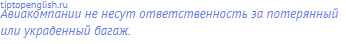 tiptopenglish.ru
Авиакомпании не несут ответственность за потерянный или украденный багаж.